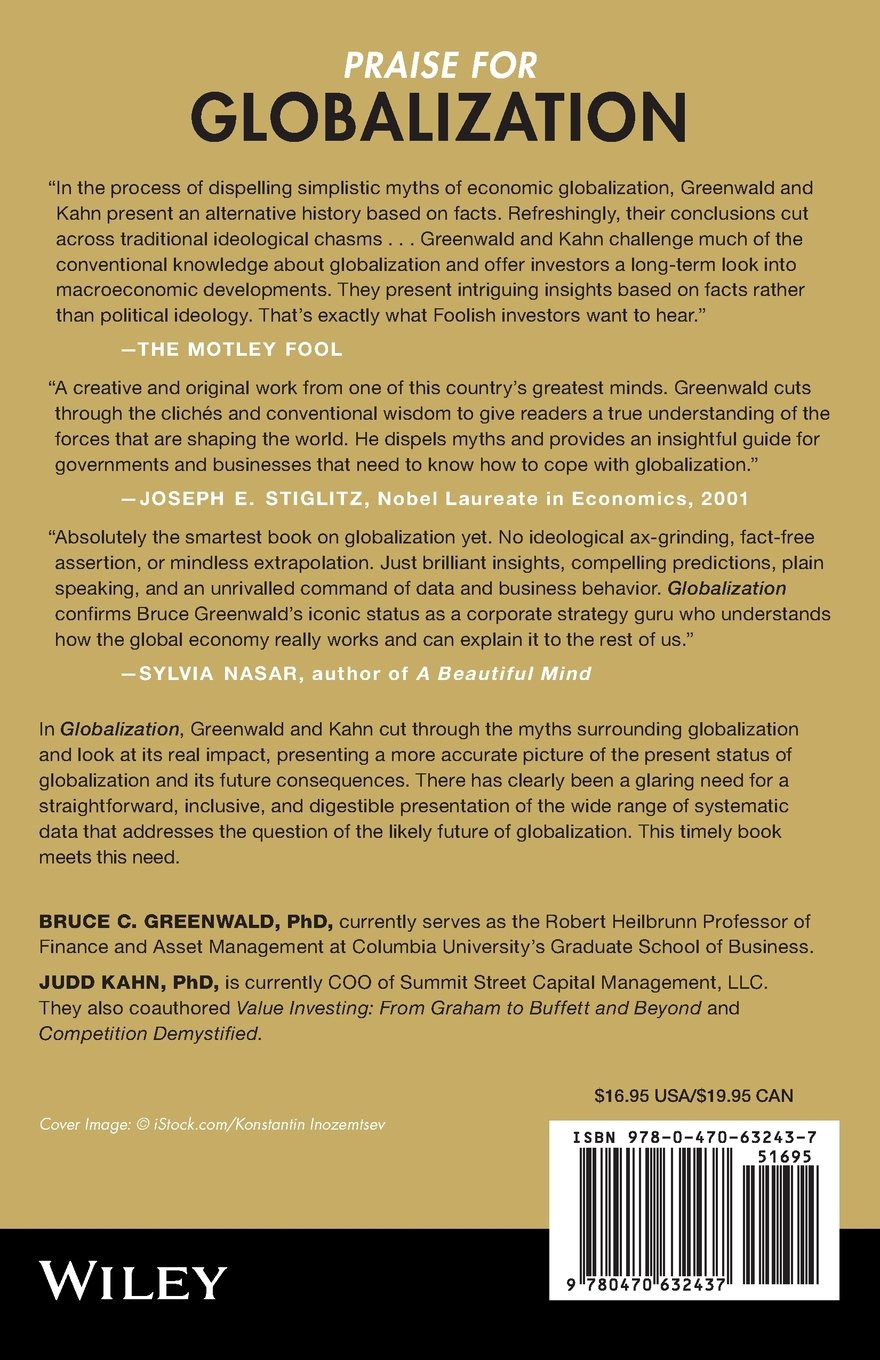 PRAISE FOR
GLOBALIZATION

"In the process of dispelling simplistic myths of economic globalization, Greenwald and Kahn present an alternative history based on facts. Refreshingly, their conclusions cut across traditional ideological chasms . . . Greenwald and Kahn challenge much of the conventional knowledge about globalization and offer investors a long-term look into macroeconomic developments. They present intriguing insights based on facts rather than political ideology. That's exactly what Foolish investors want to hear."

—THE MOTLEY FOOL

"A creative and original work from one of this country's greatest minds. Greenwald cuts through the clichés and conventional wisdom to give readers a true understanding of the forces that are shaping the world. He dispels myths and provides an insightful guide for governments and businesses that need to know how to cope with globalization."

—JOSEPH E. STIGLITZ, Nobel Laureate in Economics, 2001

"Absolutely the smartest book on globalization yet. No ideological ax-grinding, fact-free assertion, or mindless extrapolation. Just brilliant insights, compelling predictions, plain speaking, and an unrivalled command of data and business behavior. Globalization confirms Bruce Greenwald's iconic status as a corporate strategy guru who understands how the global economy really works and can explain it to the rest of us."

—SYLVIA NASAR, author of A Beautiful Mind

In Globalization, Greenwald and Kahn cut through the myths surrounding globalization and look at its real impact, presenting a more accurate picture of the present status of globalization and its future consequences. There has clearly been a glaring need for a straightforward, inclusive, and digestible presentation of the wide range of systematic data that addresses the question of the likely future of globalization. This timely book meets this need.

BRUCE C. GREENWALD, PhD, currently serves as the Robert Heilbrunn Professor of Finance and Asset Management at Columbia University's Graduate School of Business.

JUDD KAHN, PhD, is currently COO of Summit Street Capital Management, LLC. They also coauthored Value Investing: From Graham to Buffett and Beyond and Competition Demystified.

$16.95 USA/$19.95 CAN

Cover Image: © iStock.com/Konstantin Inozemtsev

ISBN 978-0-470-63243-7
51695
9 780470 632437

WILEY